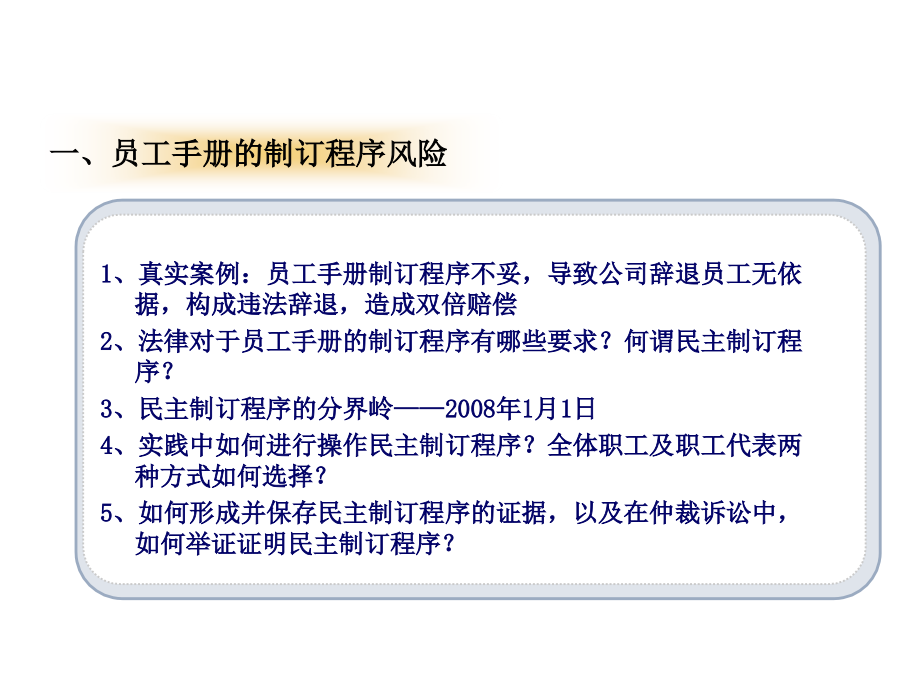 一、员工手册的制订程序风险

1、真实案例：员工手册制订程序不妥，导致公司辞退员工无依据，构成违法辞退，造成双倍赔偿

2、法律对于员工手册的制订程序有哪些要求？何谓民主制订程序？

3、民主制订程序的分界岭——2008年1月1日

4、实践中如何进行操作民主制订程序？全体职工及职工代表两种方式如何选择？

5、如何形成并保存民主制订程序的证据，以及在仲裁诉讼中，如何举证证明民主制订程序？